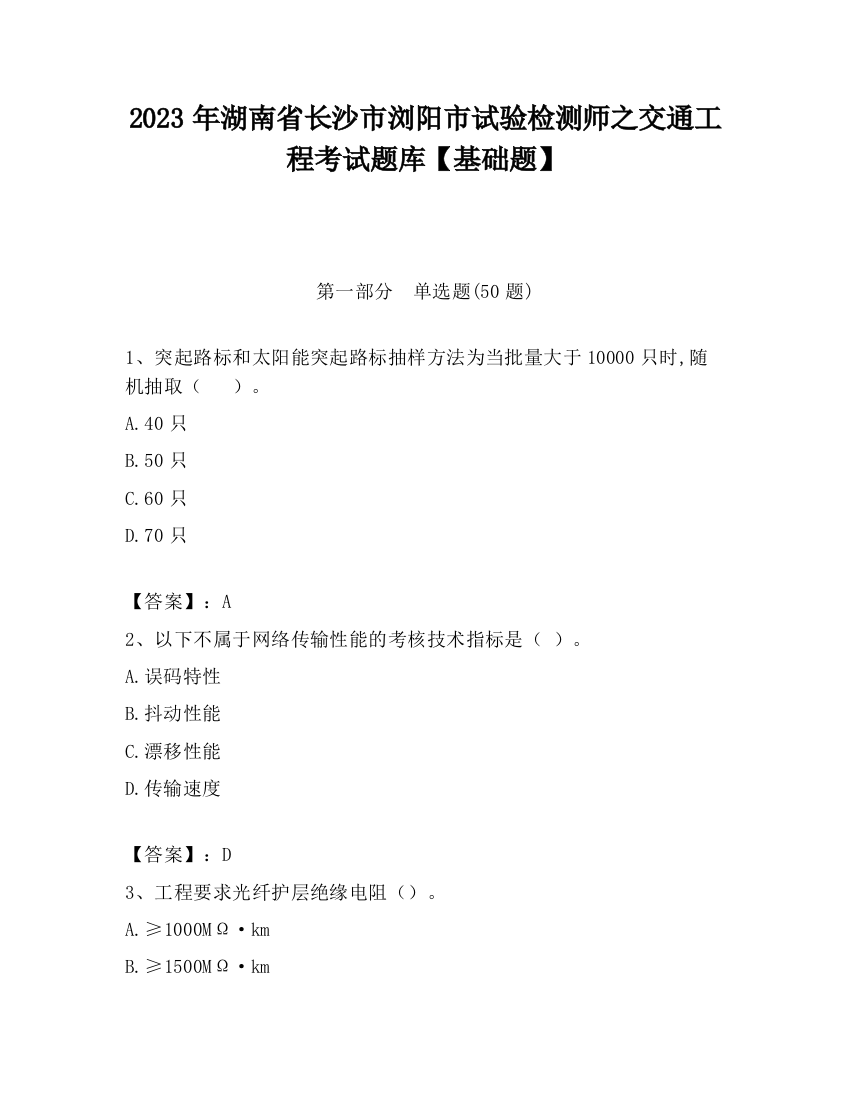 2023 年湖南省长沙市浏阳市试验检测师之交通工程考试题库【基础题】

第一部分　单选题(50 题)

1、突起路标和太阳能突起路标抽样方法为当批量大于 10000 只时,随机抽取（　　）。

A.40 只

B.50 只

C.60 只

D.70 只

【答案】：A

2、以下不属于网络传输性能的考核技术指标是（ ）。

A.误码特性

B.抖动性能

C.漂移性能

D.传输速度

【答案】：D

3、工程要求光纤护层绝缘电阻（）。

A.≥1000MΩ·km

B.≥1500MΩ·km